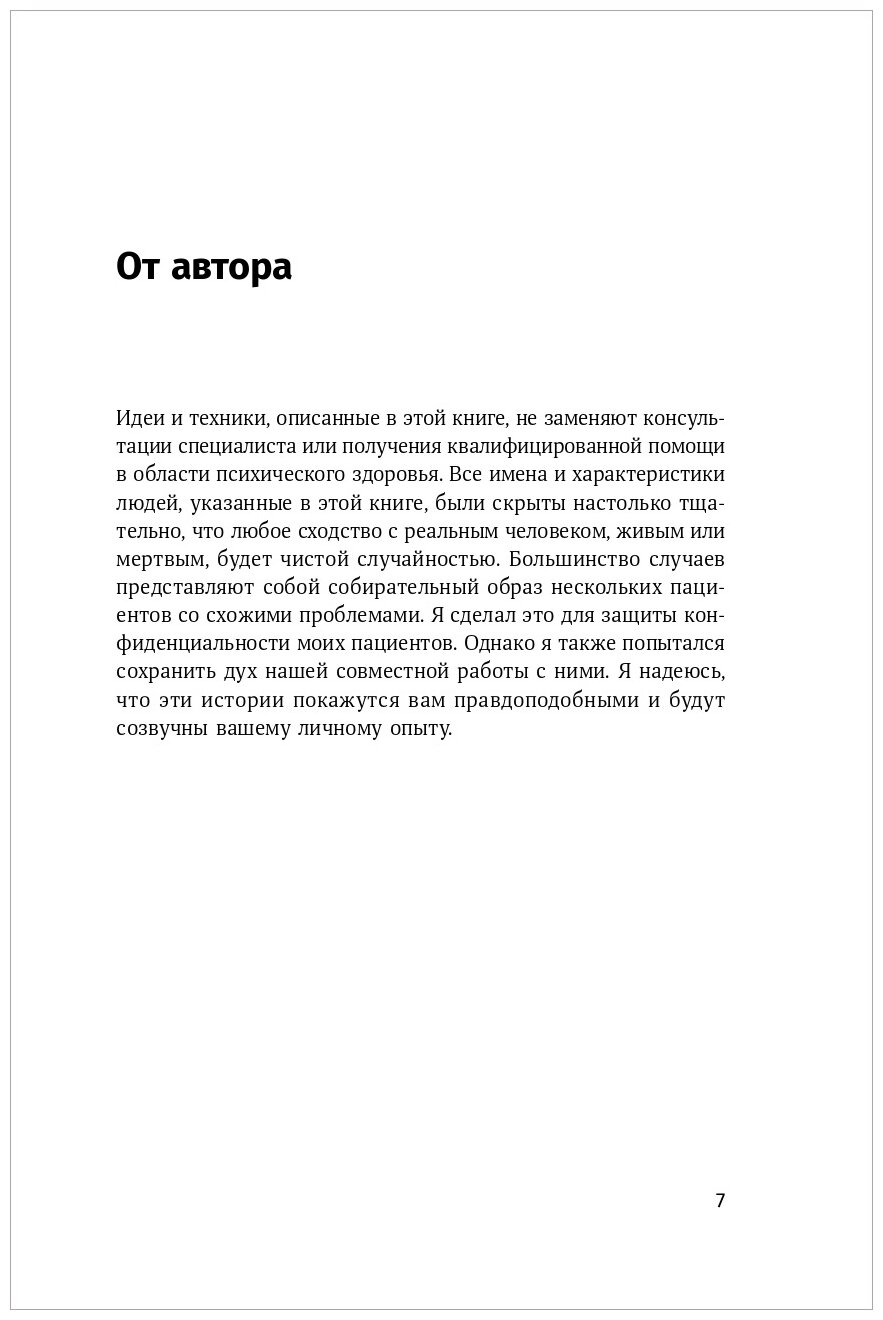 От автора

Идеи и техники, описанные в этой книге, не заменяют консультации специалиста или получения квалифицированной помощи в области психического здоровья. Все имена и характеристики людей, указанные в этой книге, были скрыты настолько тщательно, что любое сходство с реальным человеком, живым или мертвым, будет чистой случайностью. Большинство случаев представляют собой собирательный образ нескольких пациентов со схожими проблемами. Я сделал это для защиты конфиденциальности моих пациентов. Однако я также попытался сохранить дух нашей совместной работы с ними. Я надеюсь, что эти истории покажутся вам правдоподобными и будут созвучны вашему личному опыту.

7